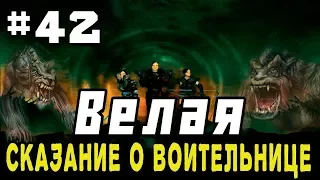 #42

Велая

СКАЗАНИЕ О ВОИТЕЛЬНИЦЕ